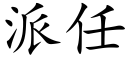 派任